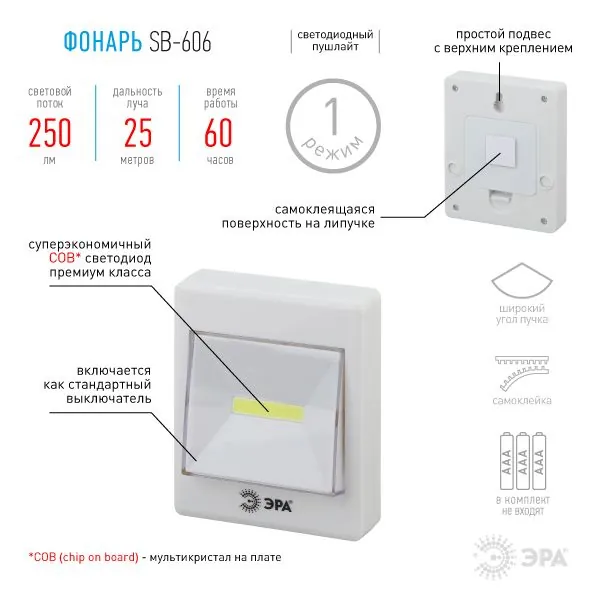 ФОНАРЬ SB-606

светодиодный пушлайт

простой подвес с верхним креплением

световой поток
250
лм

дальность луча
25
метров

время работы
60
часов

1
режим

самоклеящаяся поверхность на липучке

суперэкономичный COB* светодиод премиум класса

включается как стандартный выключатель

ЭРА

широкий угол пучка

самоклейка

AAA
AAA
AAA

в комплект не входят

*COB (chip on board) - мультикристал на плате

ЭРА